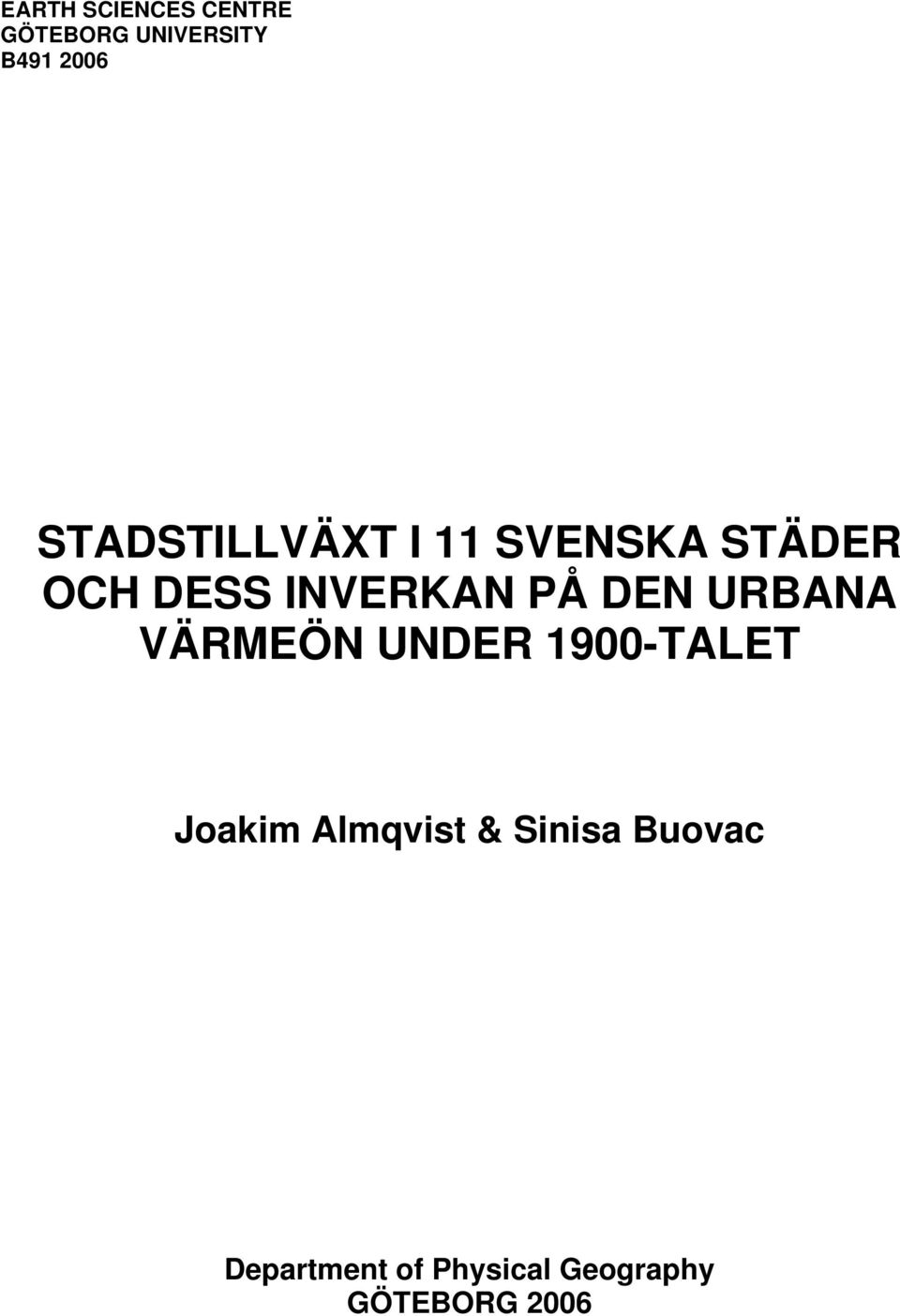 EARTH SCIENCES CENTRE
GÖTEBORG UNIVERSITY
B491 2006

STADSTILLVÄXT I 11 SVENSKA STÄDER OCH DESS INVERKAN PÅ DEN URBANA VÄRMEÖN UNDER 1900-TALET

Joakim Almqvist & Sinisa Buovac

Department of Physical Geography
GÖTEBORG 2006